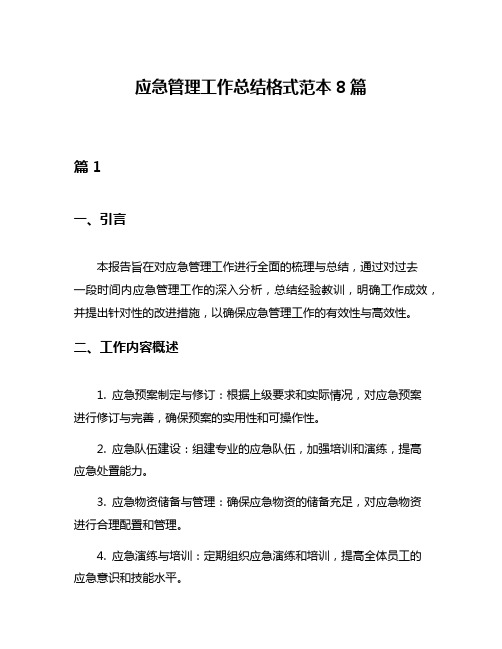 应急管理工作总结格式范本 8 篇

篇 1

一、引言

本报告旨在对应急管理工作进行全面的梳理与总结，通过对过去一段时间内应急管理工作的深入分析，总结经验教训，明确工作成效，并提出针对性的改进措施，以确保应急管理工作的有效性与高效性。

二、工作内容概述

1. 应急预案制定与修订：根据上级要求和实际情况，对应急预案进行修订与完善，确保预案的实用性和可操作性。

2. 应急队伍建设：组建专业的应急队伍，加强培训和演练，提高应急处置能力。

3. 应急物资储备与管理：确保应急物资的储备充足，对应急物资进行合理配置和管理。

4. 应急演练与培训：定期组织应急演练和培训，提高全体员工的应急意识和技能水平。